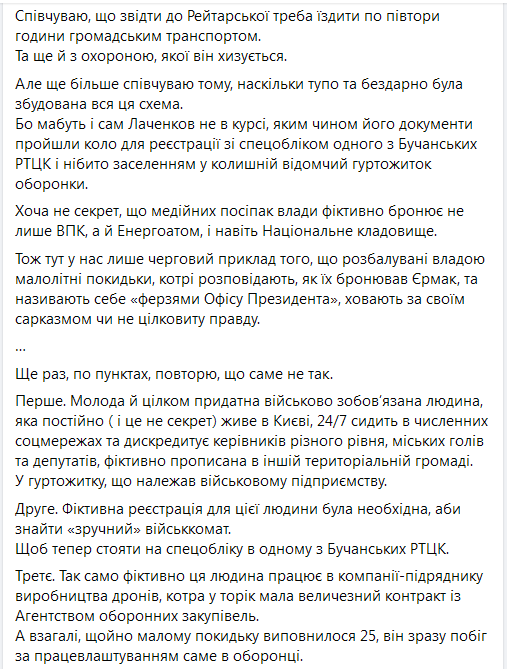 Співчуваю, що звідти до Рейтарської треба їздити по півтори години громадським транспортом.
Та ще й з охороною, якої він хизується.

Але ще більше співчуваю тому, наскільки тупо та бездарно була збудована вся ця схема.
Бо мабуть і сам Лаченков не в курсі, яким чином його документи пройшли коло для реєстрації зі спецобліком одного з Бучанських РТЦК і нібито заселенням у колишній відомчий гуртожиток оборонки.

Хоча не секрет, що медійних посіпак влади фіктивно бронює не лише ВПК, а й Енергоатом, і навіть Національне кладовище.

Тож тут у нас лише черговий приклад того, що розбалувані владою малолітні покидьки, котрі розповідають, як їх бронював Єрмак, та називають себе «ферзями Офісу Президента», ховають за своїм сарказмом чи не цілковиту правду.

...

Ще раз, по пунктах, повторю, що саме не так.

Перше. Молода й цілком придатна військово зобов'язана людина, яка постійно ( і це не секрет) живе в Києві, 24/7 сидить в численних соцмережах та дискредитує керівників різного рівня, міських голів та депутатів, фіктивно прописана в іншій територіальній громаді. У гуртожитку, що належав військовому підприємству.

Друге. Фіктивна реєстрація для цієї людини була необхідна, аби знайти «зручний» військкомат.
Щоб тепер стояти на спецобліку в одному з Бучанських РТЦК.

Третє. Так само фіктивно ця людина працює в компанії-підряднику виробництва дронів, котра у торік мала величезний контракт із Агентством оборонних закупівель.
А взагалі, щойно малому покидьку виповнилося 25, він зразу побіг за працевлаштуванням саме в оборонці.